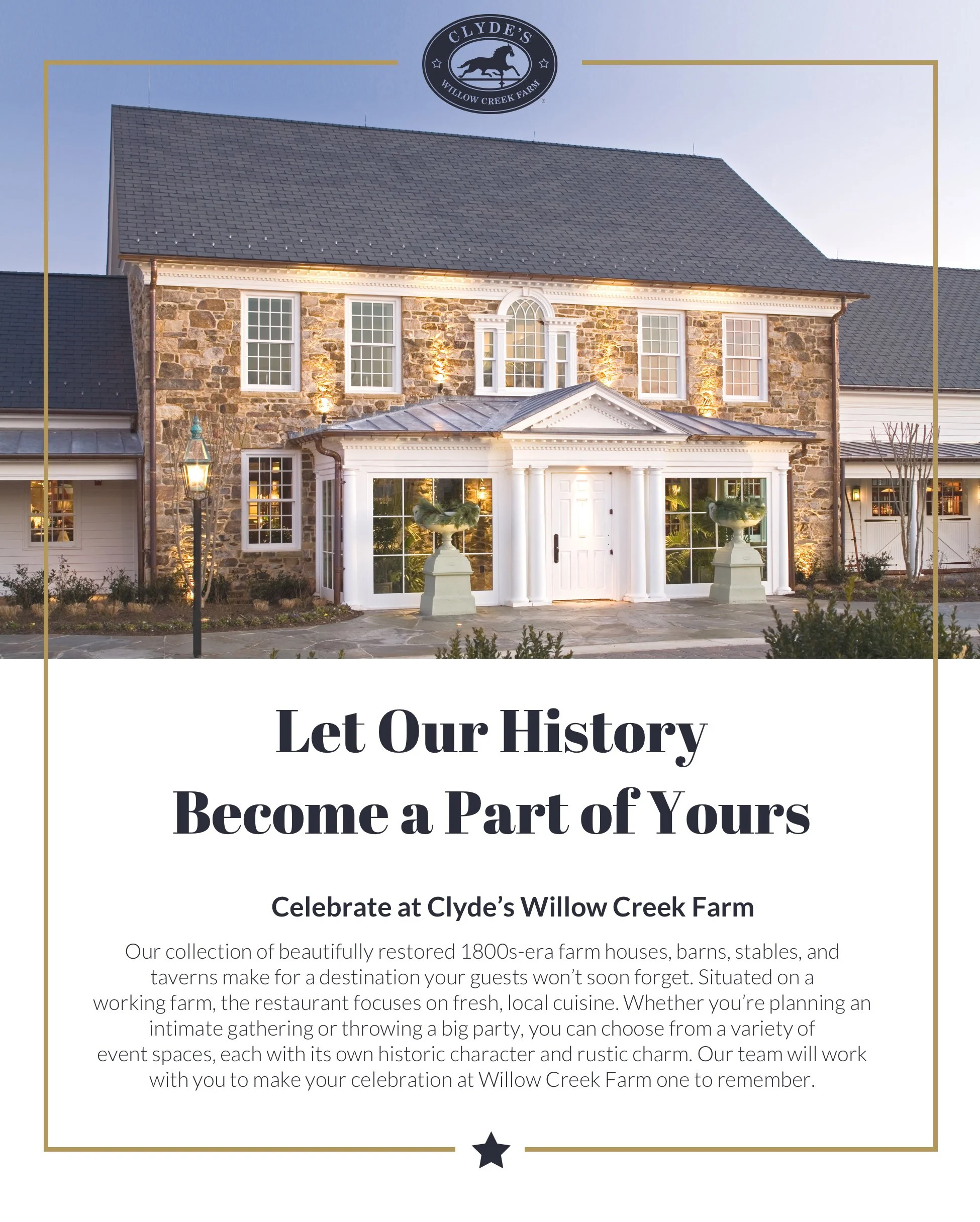 CLYDE'S
WILLOW CREEK FARM

Let Our History Become a Part of Yours

Celebrate at Clyde's Willow Creek Farm

Our collection of beautifully restored 1800s-era farm houses, barns, stables, and taverns make for a destination your guests won't soon forget. Situated on a working farm, the restaurant focuses on fresh, local cuisine. Whether you're planning an intimate gathering or throwing a big party, you can choose from a variety of event spaces, each with its own historic character and rustic charm. Our team will work with you to make your celebration at Willow Creek Farm one to remember.